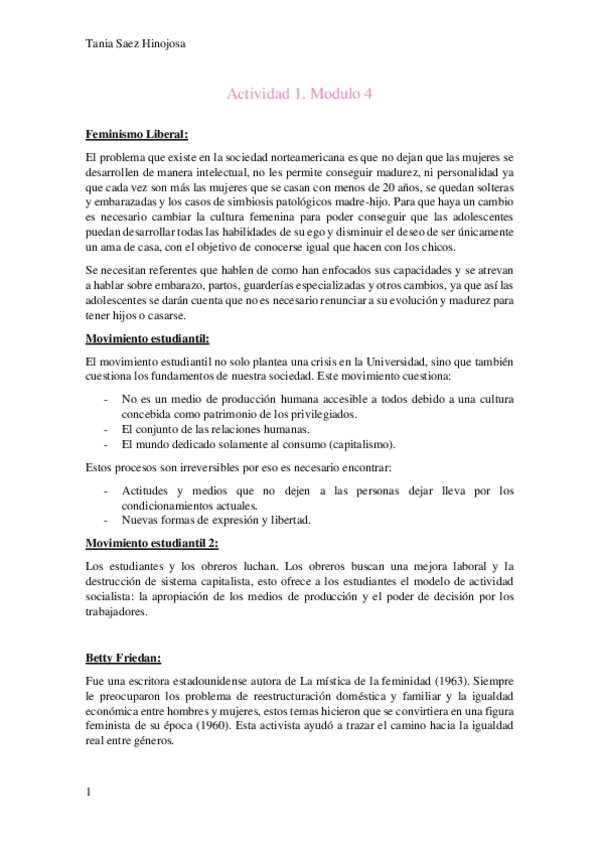 Tania Saez Hinojosa

Actividad 1. Modulo 4

Feminismo Liberal:

El problema que existe en la sociedad norteamericana es que no dejan que las mujeres se desarrollen de manera intelectual, no les permite conseguir madurez, ni personalidad ya que cada vez son más las mujeres que se casan con menos de 20 años, se quedan solteras y embarazadas y los casos de simbiosis patológicos madre-hijo. Para que haya un cambio es necesario cambiar la cultura femenina para poder conseguir que las adolescentes puedan desarrollar todas las habilidades de su ego y disminuir el deseo de ser únicamente un ama de casa, con el objetivo de conocerse igual que hacen con los chicos.

Se necesitan referentes que hablen de como han enfocados sus capacidades y se atrevan a hablar sobre embarazo, partos, guarderías especializadas y otros cambios, ya que así las adolescentes se darán cuenta que no es necesario renunciar a su evolución y madurez para tener hijos o casarse.

Movimiento estudiantil:

El movimiento estudiantil no solo plantea una crisis en la Universidad, sino que también cuestiona los fundamentos de nuestra sociedad. Este movimiento cuestiona:

- No es un medio de producción humana accesible a todos debido a una cultura concebida como patrimonio de los privilegiados.
- El conjunto de las relaciones humanas.
- El mundo dedicado solamente al consumo (capitalismo).

Estos procesos son irreversibles por eso es necesario encontrar:

- Actitudes y medios que no dejen a las personas dejar lleva por los condicionamientos actuales.
- Nuevas formas de expresión y libertad.

Movimiento estudiantil 2:

Los estudiantes y los obreros luchan. Los obreros buscan una mejora laboral y la destrucción de sistema capitalista, esto ofrece a los estudiantes el modelo de actividad socialista: la apropiación de los medios de producción y el poder de decisión por los trabajadores.

Betty Friedan:

Fue una escritora estadounidense autora de La mística de la feminidad (1963). Siempre le preocuparon los problema de reestructuración doméstica y familiar y la igualdad económica entre hombres y mujeres, estos temas hicieron que se convirtiera en una figura feminista de su época (1960). Esta activista ayudó a trazar el camino hacia la igualdad real entre géneros.

1